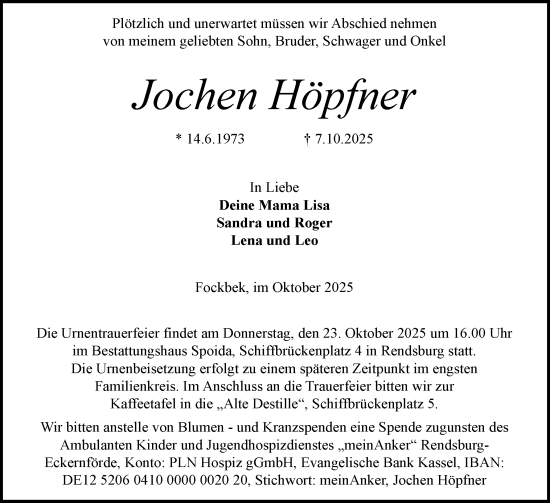 Plötzlich und unerwartet müssen wir Abschied nehmen von meinem geliebten Sohn, Bruder, Schwager und Onkel

Jochen Höpfner

* 14.6.1973 † 7.10.2025

In Liebe
Deine Mama Lisa
Sandra und Roger
Lena und Leo

Fockbek, im Oktober 2025

Die Urnentrauerfeier findet am Donnerstag, den 23. Oktober 2025 um 16.00 Uhr im Bestattungshaus Spoida, Schiffbrückenplatz 4 in Rendsburg statt. Die Urnenbeisetzung erfolgt zu einem späteren Zeitpunkt im engsten Familienkreis. Im Anschluss an die Trauerfeier bitten wir zur Kaffeetafel in die „Alte Destille“, Schiffbrückenplatz 5.

Wir bitten anstelle von Blumen - und Kranzspenden eine Spende zugunsten des Ambulanten Kinder und Jugendhospizdienstes „meinAnker“ Rendsburg-Eckernförde, Konto: PLN Hospiz gGmbH, Evangelische Bank Kassel, IBAN: DE12 5206 0410 0000 0020 20, Stichwort: meinAnker, Jochen Höpfner